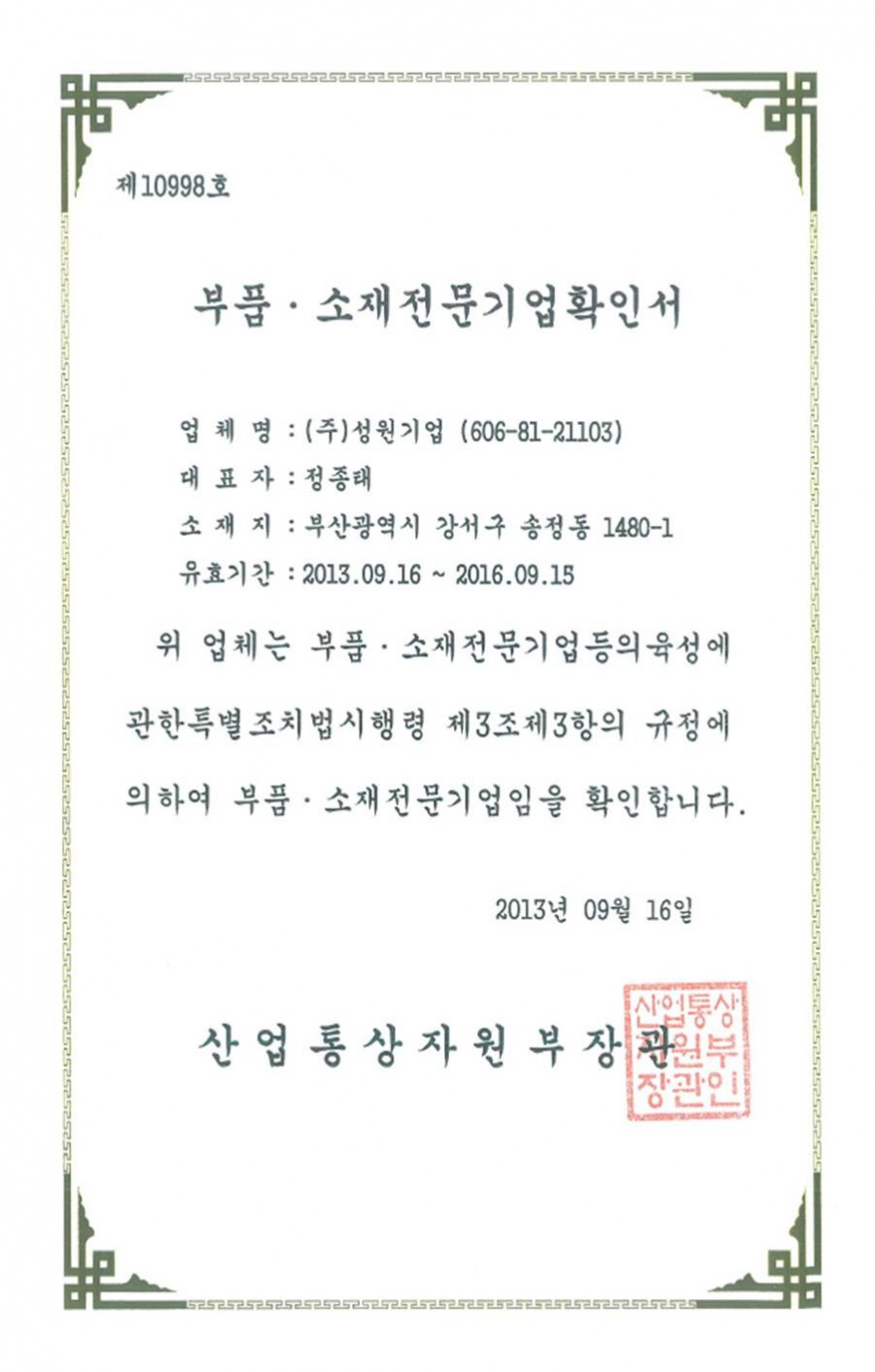 제10998호

부품 · 소재전문기업확인서

업 체 명 : (주)성원기업 (606-81-21103)
대 표 자 : 정종태
소 재 지 : 부산광역시 강서구 송정동 1480-1
유효기간 : 2013.09.16 ~ 2016.09.15

위 업체는 부품 · 소재전문기업등의육성에 관한특별조치법시행령 제3조제3항의 규정에 의하여 부품 · 소재전문기업임을 확인합니다.

2013년 09월 16일

산업통상자원부장관

산업통상자원부장관인